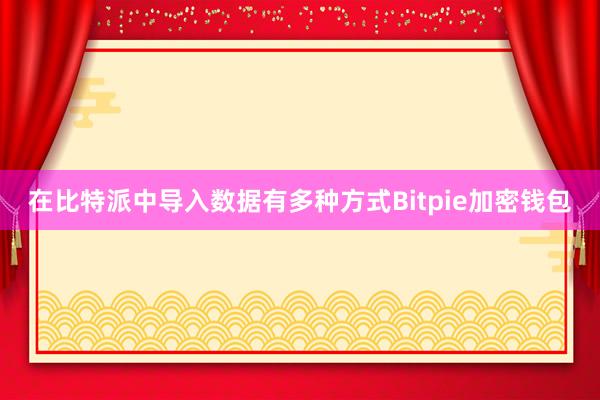 在比特派中导入数据有多种方式Bitpie加密钱包